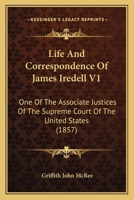 KESSINGER'S LEGACY REPRINTS

Life And Correspondence Of James Iredell V1

One Of The Associate Justices Of The Supreme Court Of The United States (1857)

Griffith John McRee